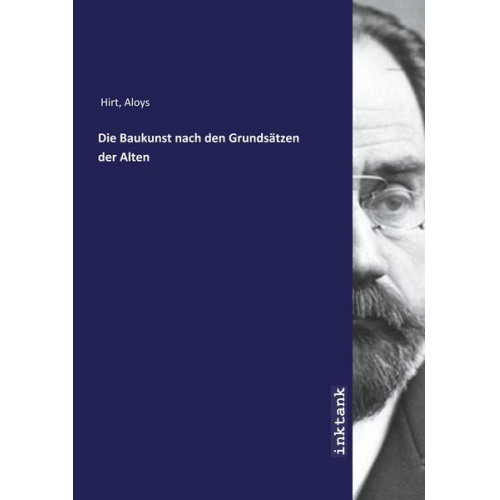 Hirt, Aloys

Die Baukunst nach den Grundsätzen der Alten

inktank